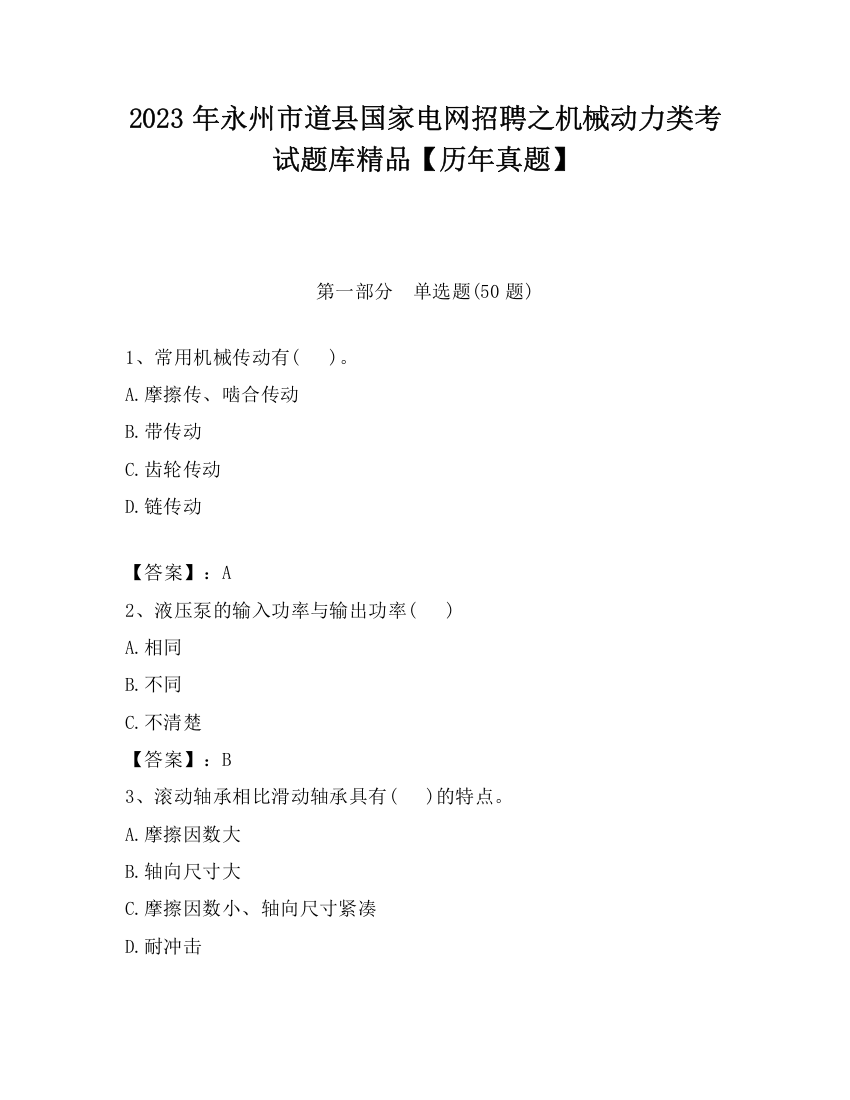 2023 年永州市道县国家电网招聘之机械动力类考试题库精品【历年真题】

第一部分　单选题(50 题)

1、常用机械传动有(　　)。

A.摩擦传、啮合传动

B.带传动

C.齿轮传动

D.链传动

【答案】：A

2、液压泵的输入功率与输出功率(　　)

A.相同

B.不同

C.不清楚

【答案】：B

3、滚动轴承相比滑动轴承具有(　　)的特点。

A.摩擦因数大

B.轴向尺寸大

C.摩擦因数小、轴向尺寸紧凑

D.耐冲击